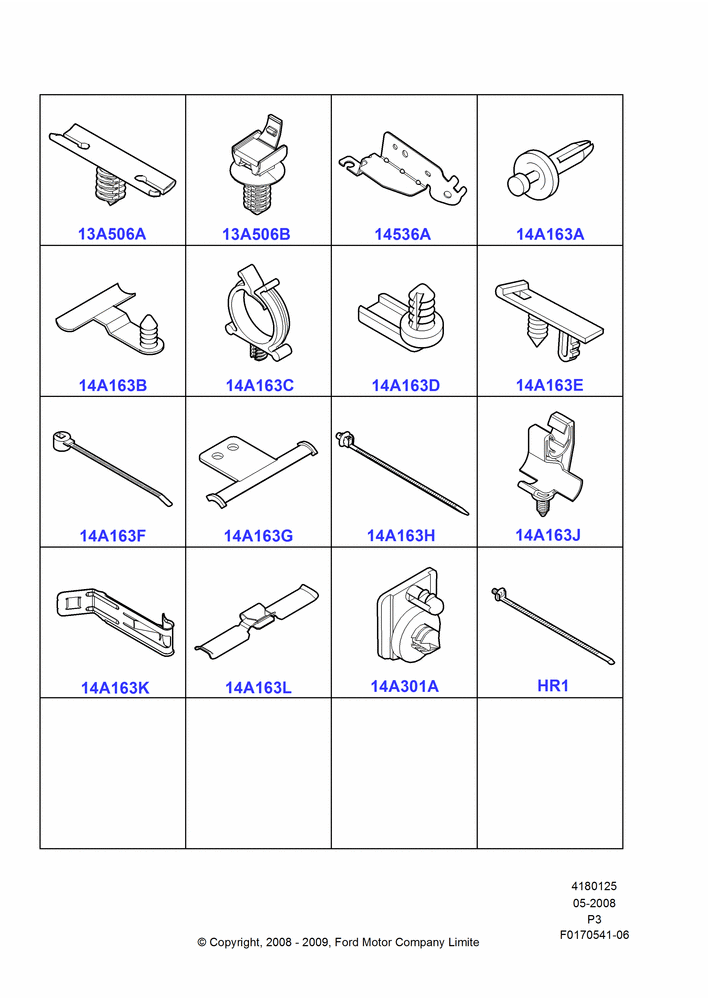 | 13A506A | 13A506B | 14536A | 14A163A |
|---|---|---|---|
| 14A163B | 14A163C | 14A163D | 14A163E |
| 14A163F | 14A163G | 14A163H | 14A163J |
| 14A163K | 14A163L | 14A301A | HR1 |
| | | | |

4180125
05-2008
P3
F0170541-06

© Copyright, 2008 - 2009, Ford Motor Company Limite